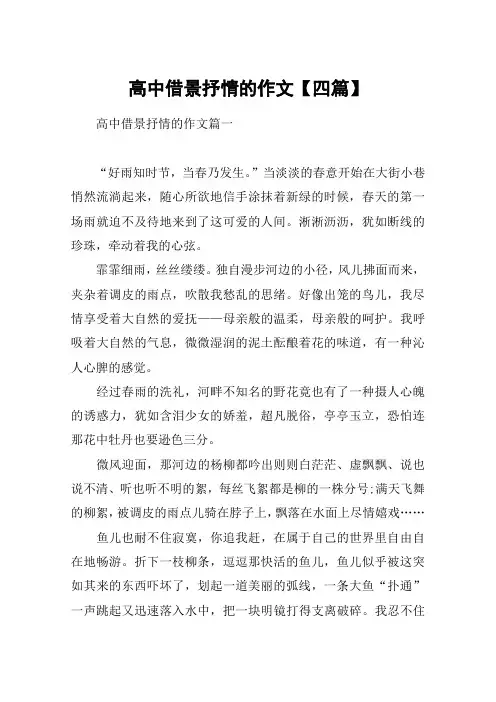 高中借景抒情的作文【四篇】

高中借景抒情的作文篇一

“好雨知时节，当春乃发生。”当淡淡的春意开始在大街小巷悄然流淌起来，随心所欲地信手涂抹着新绿的时候，春天的第一场雨就迫不及待地来到了这可爱的人间。淅淅沥沥，犹如断线的珍珠，牵动着我的心弦。

霏霏细雨，丝丝缕缕。独自漫步河边的小径，风儿拂面而来，夹杂着调皮的雨点，吹散我愁乱的思绪。好像出笼的鸟儿，我尽情享受着大自然的爱抚——母亲般的温柔，母亲般的呵护。我呼吸着大自然的气息，微微湿润的泥土酝酿着花的味道，有一种沁人心脾的感觉。

经过春雨的洗礼，河畔不知名的野花竟也有了一种摄人心魄的诱惑力，犹如含泪少女的娇羞，超凡脱俗，亭亭玉立，恐怕连那花中牡丹也要逊色三分。

微风迎面，那河边的杨柳都吟出则则白茫茫、虚飘飘、说也说不清、听也听不明的絮，每丝飞絮都是柳的一株分号;满天飞舞的柳絮，被调皮的雨点儿骑在脖子上，飘落在水面上尽情嬉戏……

鱼儿也耐不住寂寞，你追我赶，在属于自己的世界里自由自在地畅游。折下一枝柳条，逗逗那快活的鱼儿，鱼儿似乎被这突如其来的东西吓坏了，划起一道美丽的弧线，一条大鱼“扑通”一声跳起又迅速落入水中，把一块明镜打得支离破碎。我忍不住